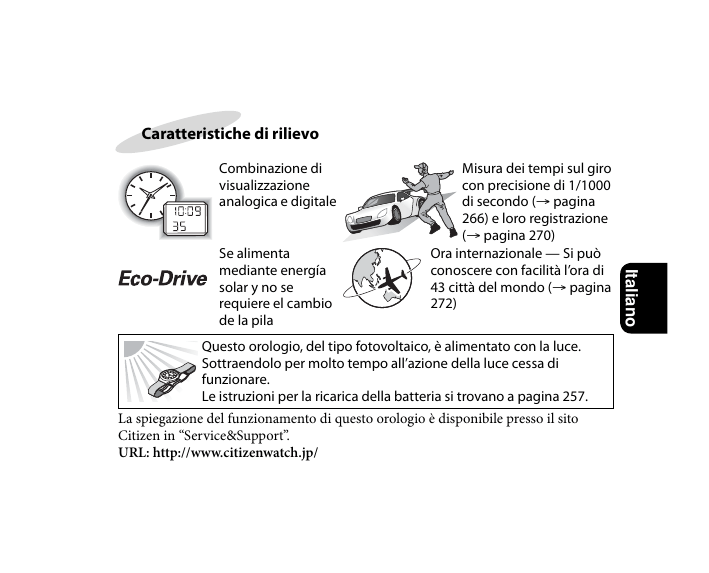 Caratteristiche di rilievo

10:09
35

Combinazione di visualizzazione analogica e digitale

Misura dei tempi sul giro con precisione di 1/1000 di secondo (→ pagina 266) e loro registrazione (→ pagina 270)

Eco-Drive

Se alimenta mediante energía solar y no se requiere el cambio de la pila

Ora internazionale — Si può conoscere con facilità l'ora di 43 città del mondo (→ pagina 272)

Italiano

Questo orologio, del tipo fotovoltaico, è alimentato con la luce. Sottraendolo per molto tempo all'azione della luce cessa di funzionare.
Le istruzioni per la ricarica della batteria si trovano a pagina 257.

La spiegazione del funzionamento di questo orologio è disponibile presso il sito Citizen in "Service&Support".
URL: http://www.citizenwatch.jp/